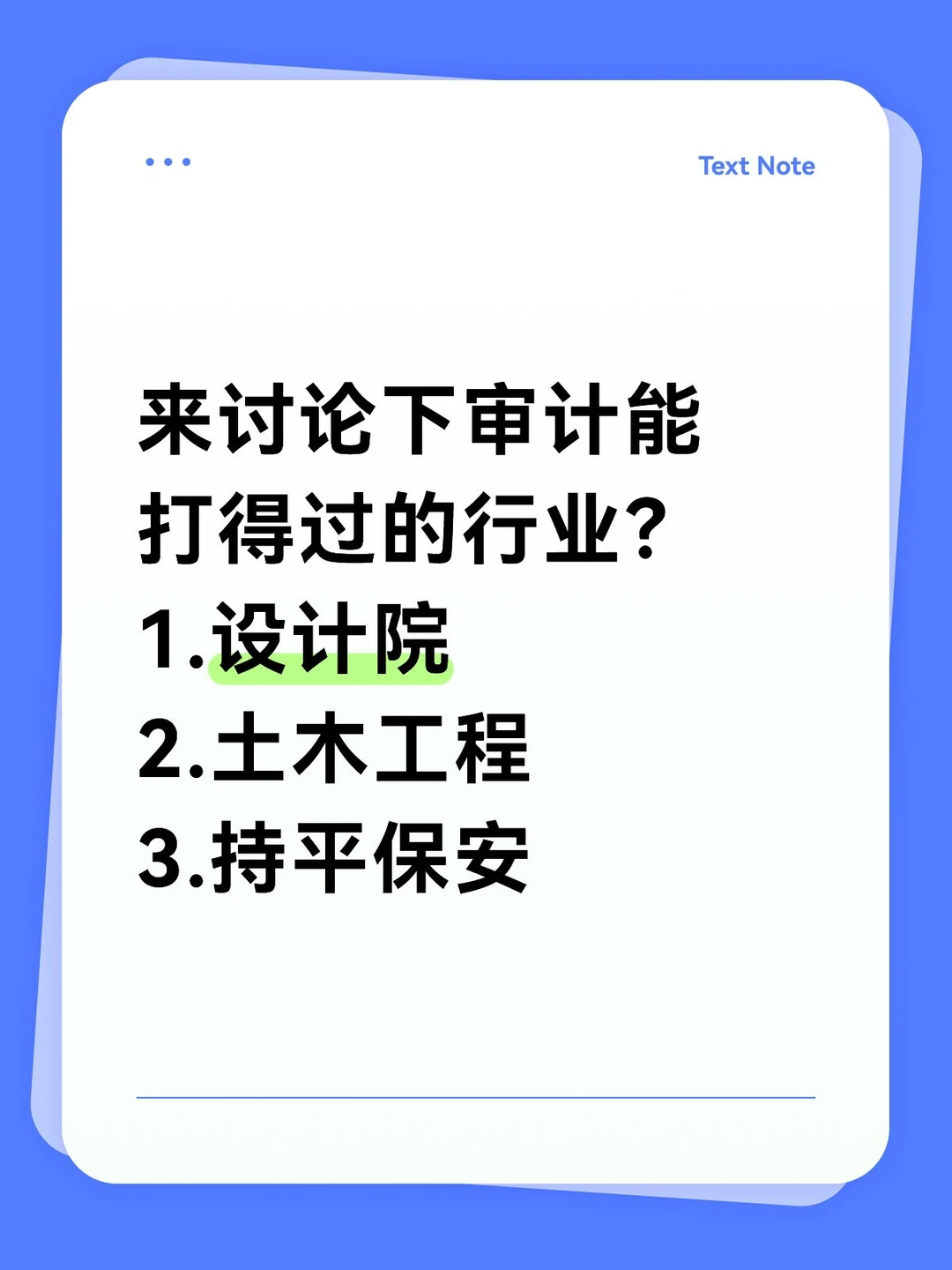 Text Note

来讨论下审计能打得过的行业？
1.设计院
2.土木工程
3.持平保安